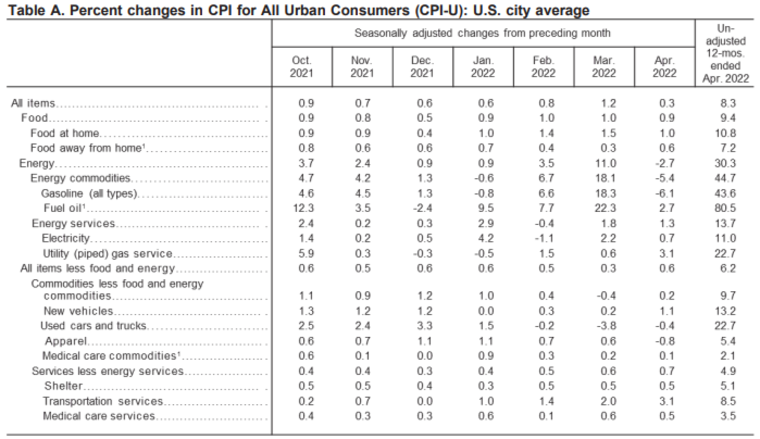 Table A. Percent changes in CPI for All Urban Consumers (CPI-U): U.S. city average

| | Seasonally adjusted changes from preceding month | | | | | | | Un-adjusted 12-mos. ended Apr. 2022 |
|---|---|---|---|---|---|---|---|---|
| | Oct. 2021 | Nov. 2021 | Dec. 2021 | Jan. 2022 | Feb. 2022 | Mar. 2022 | Apr. 2022 | |
| All items | 0.9 | 0.7 | 0.6 | 0.6 | 0.8 | 1.2 | 0.3 | 8.3 |
| Food | 0.9 | 0.8 | 0.5 | 0.9 | 1.0 | 1.0 | 0.9 | 9.4 |
| Food at home | 0.9 | 0.9 | 0.4 | 1.0 | 1.4 | 1.5 | 1.0 | 10.8 |
| Food away from home$^1$ | 0.8 | 0.6 | 0.6 | 0.7 | 0.4 | 0.3 | 0.6 | 7.2 |
| Energy | 3.7 | 2.4 | 0.9 | 0.9 | 3.5 | 11.0 | -2.7 | 30.3 |
| Energy commodities | 4.7 | 4.2 | 1.3 | -0.6 | 6.7 | 18.1 | -5.4 | 44.7 |
| Gasoline (all types) | 4.6 | 4.5 | 1.3 | -0.8 | 6.6 | 18.3 | -6.1 | 43.6 |
| Fuel oil$^1$ | 12.3 | 3.5 | -2.4 | 9.5 | 7.7 | 22.3 | 2.7 | 80.5 |
| Energy services | 2.4 | 0.2 | 0.3 | 2.9 | -0.4 | 1.8 | 1.3 | 13.7 |
| Electricity | 1.4 | 0.2 | 0.5 | 4.2 | -1.1 | 2.2 | 0.7 | 11.0 |
| Utility (piped) gas service | 5.9 | 0.3 | -0.3 | -0.5 | 1.5 | 0.6 | 3.1 | 22.7 |
| All items less food and energy | 0.6 | 0.5 | 0.6 | 0.6 | 0.5 | 0.3 | 0.6 | 6.2 |
| Commodities less food and energy commodities | 1.1 | 0.9 | 1.2 | 1.0 | 0.4 | -0.4 | 0.2 | 9.7 |
| New vehicles | 1.3 | 1.2 | 1.2 | 0.0 | 0.3 | 0.2 | 1.1 | 13.2 |
| Used cars and trucks | 2.5 | 2.4 | 3.3 | 1.5 | -0.2 | -3.8 | -0.4 | 22.7 |
| Apparel | 0.6 | 0.7 | 1.1 | 1.1 | 0.7 | 0.6 | -0.8 | 5.4 |
| Medical care commodities$^1$ | 0.6 | 0.1 | 0.0 | 0.9 | 0.3 | 0.2 | 0.1 | 2.1 |
| Services less energy services | 0.4 | 0.4 | 0.3 | 0.4 | 0.5 | 0.6 | 0.7 | 4.9 |
| Shelter | 0.5 | 0.5 | 0.4 | 0.3 | 0.5 | 0.5 | 0.5 | 5.1 |
| Transportation services | 0.2 | 0.7 | 0.0 | 1.0 | 1.4 | 2.0 | 3.1 | 8.5 |
| Medical care services | 0.4 | 0.3 | 0.3 | 0.6 | 0.1 | 0.6 | 0.5 | 3.5 |